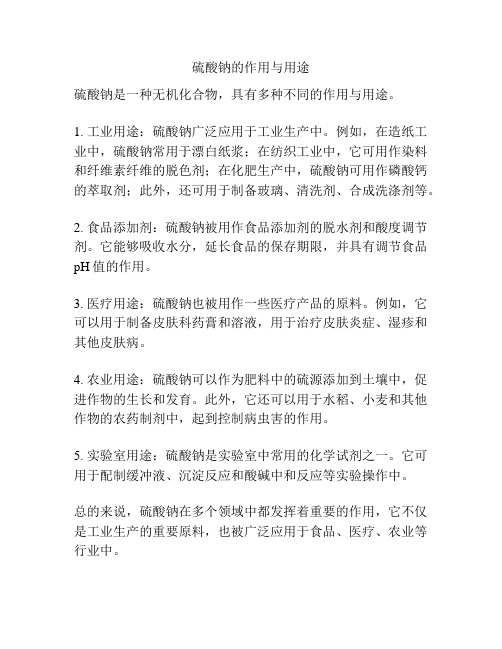 硫酸钠的作用与用途

硫酸钠是一种无机化合物，具有多种不同的作用与用途。

1. 工业用途：硫酸钠广泛应用于工业生产中。例如，在造纸工业中，硫酸钠常用于漂白纸浆；在纺织工业中，它可用作染料和纤维素纤维的脱色剂；在化肥生产中，硫酸钠可用作磷酸钙的萃取剂；此外，还可用于制备玻璃、清洗剂、合成洗涤剂等。

2. 食品添加剂：硫酸钠被用作食品添加剂的脱水剂和酸度调节剂。它能够吸收水分，延长食品的保存期限，并具有调节食品 pH 值的作用。

3. 医疗用途：硫酸钠也被用作一些医疗产品的原料。例如，它可以用于制备皮肤科药膏和溶液，用于治疗皮肤炎症、湿疹和其他皮肤病。

4. 农业用途：硫酸钠可以作为肥料中的硫源添加到土壤中，促进作物的生长和发育。此外，它还可以用于水稻、小麦和其他作物的农药制剂中，起到控制病虫害的作用。

5. 实验室用途：硫酸钠是实验室中常用的化学试剂之一。它可用于配制缓冲液、沉淀反应和酸碱中和反应等实验操作中。

总的来说，硫酸钠在多个领域中都发挥着重要的作用，它不仅是工业生产的重要原料，也被广泛应用于食品、医疗、农业等行业中。